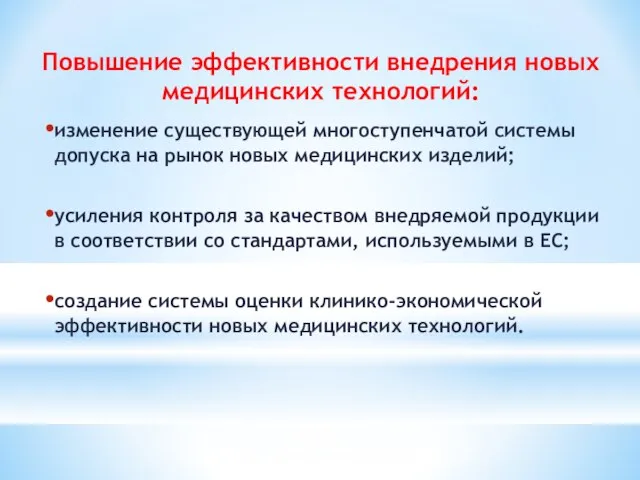 Повышение эффективности внедрения новых медицинских технологий:

•изменение существующей многоступенчатой системы допуска на рынок новых медицинских изделий;

•усиления контроля за качеством внедряемой продукции в соответствии со стандартами, используемыми в ЕС;

•создание системы оценки клинико-экономической эффективности новых медицинских технологий.